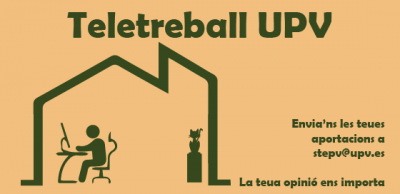 Teletreball UPV

Envia'ns les teues aportacions a stepv@upv.es

La teua opinió ens importa